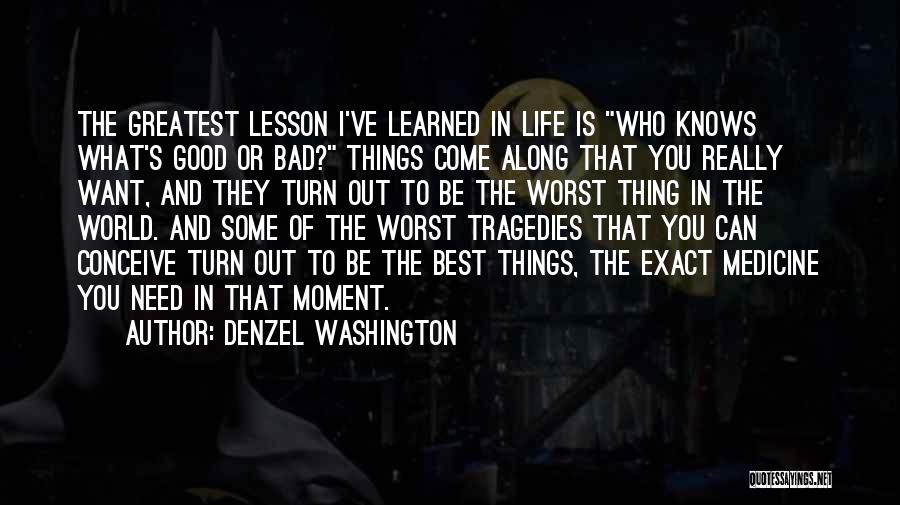 THE GREATEST LESSON I'VE LEARNED IN LIFE IS "WHO KNOWS WHAT'S GOOD OR BAD?" THINGS COME ALONG THAT YOU REALLY WANT, AND THEY TURN OUT TO BE THE WORST THING IN THE WORLD. AND SOME OF THE WORST TRAGEDIES THAT YOU CAN CONCEIVE TURN OUT TO BE THE BEST THINGS, THE EXACT MEDICINE YOU NEED IN THAT MOMENT.

AUTHOR: DENZEL WASHINGTON

QUOTESSAYINGS.NET